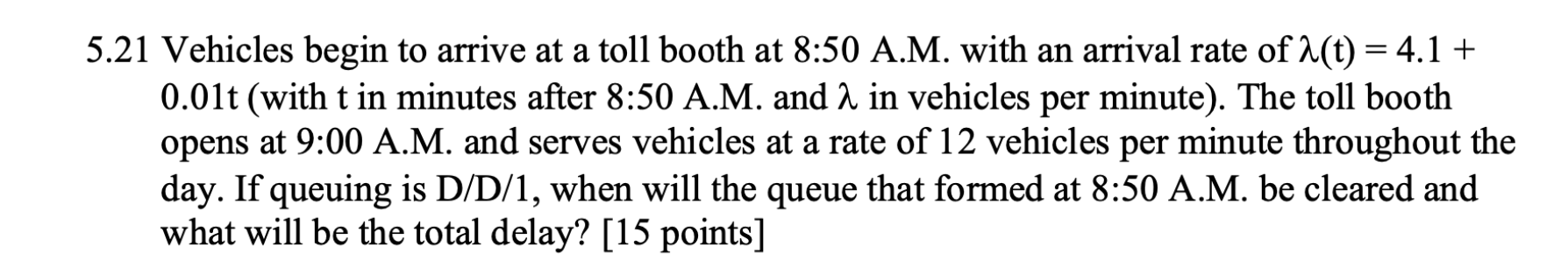 5.21 Vehicles begin to arrive at a toll booth at 8:50 A.M. with an arrival rate of $\lambda(t) = 4.1 + 0.01t$ (with t in minutes after 8:50 A.M. and $\lambda$ in vehicles per minute). The toll booth opens at 9:00 A.M. and serves vehicles at a rate of 12 vehicles per minute throughout the day. If queuing is D/D/1, when will the queue that formed at 8:50 A.M. be cleared and what will be the total delay? [15 points]